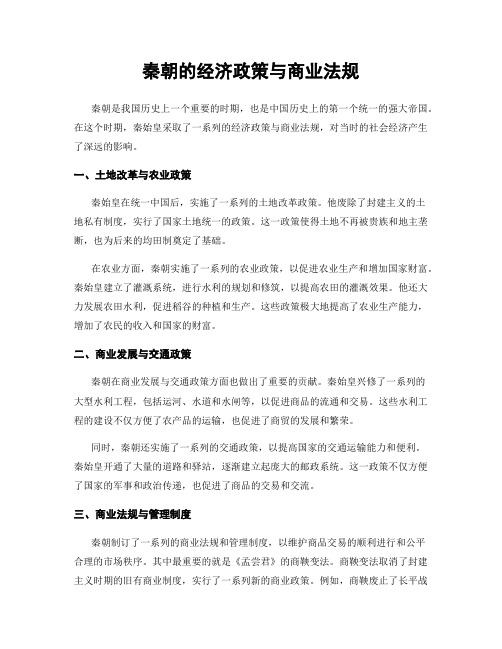 秦朝的经济政策与商业法规

秦朝是我国历史上一个重要的时期，也是中国历史上的第一个统一的强大帝国。在这个时期，秦始皇采取了一系列的经济政策与商业法规，对当时的社会经济产生了深远的影响。

一、土地改革与农业政策

秦始皇在统一中国后，实施了一系列的土地改革政策。他废除了封建主义的土地私有制度，实行了国家土地统一的政策。这一政策使得土地不再被贵族和地主垄断，也为后来的均田制奠定了基础。

在农业方面，秦朝实施了一系列的农业政策，以促进农业生产和增加国家财富。秦始皇建立了灌溉系统，进行水利的规划和修筑，以提高农田的灌溉效果。他还大力发展农田水利，促进稻谷的种植和生产。这些政策极大地提高了农业生产能力，增加了农民的收入和国家的财富。

二、商业发展与交通政策

秦朝在商业发展与交通政策方面也做出了重要的贡献。秦始皇兴修了一系列的大型水利工程，包括运河、水道和水闸等，以促进商品的流通和交易。这些水利工程的建设不仅方便了农产品的运输，也促进了商贸的发展和繁荣。

同时，秦朝还实施了一系列的交通政策，以提高国家的交通运输能力和便利。秦始皇开通了大量的道路和驿站，逐渐建立起庞大的邮政系统。这一政策不仅方便了国家的军事和政治传递，也促进了商品的交易和交流。

三、商业法规与管理制度

秦朝制订了一系列的商业法规和管理制度，以维护商品交易的顺利进行和公平合理的市场秩序。其中最重要的就是《孟尝君》的商鞅变法。商鞅变法取消了封建主义时期的旧有商业制度，实行了一系列新的商业政策。例如，商鞅废止了长平战